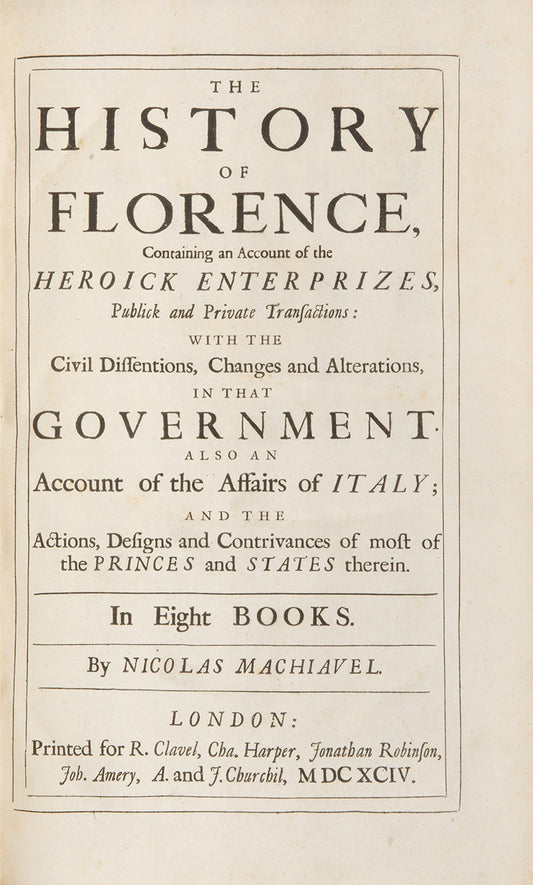 THE

HISTORY

OF

FLORENCE,

Containing an Account of the

HEROICK ENTERPRIZES,

Publick and Private Tranſactions:

WITH THE

Civil Diſſentions, Changes and Alterations,

IN THAT

GOVERNMENT.

ALSO AN

Account of the Affairs of ITALY;

AND THE

Actions, Deſigns and Contrivances of moſt of the PRINCES and STATES therein.

In Eight BOOKS.

By NICOLAS MACHIAVEL.

LONDON:

Printed for R. Clavel, Cha. Harper, Jonathan Robinſon,
Joh. Amery, A. and J. Churchil, MDCXCIV.